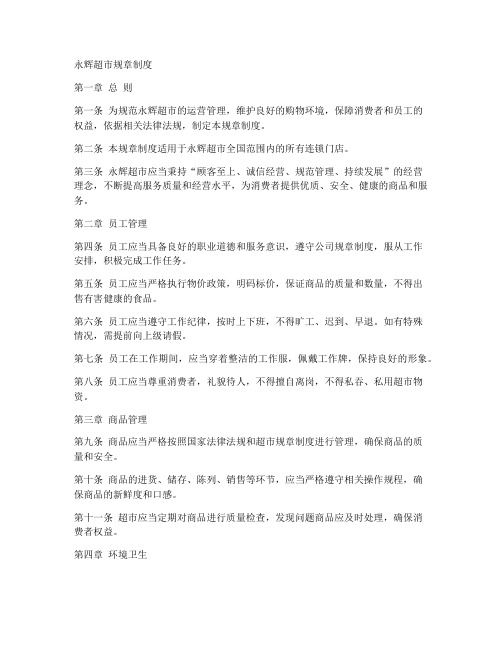 永辉超市规章制度

第一章 总 则

第一条 为规范永辉超市的运营管理，维护良好的购物环境，保障消费者和员工的权益，依据相关法律法规，制定本规章制度。

第二条 本规章制度适用于永辉超市全国范围内的所有连锁门店。

第三条 永辉超市应当秉持“顾客至上、诚信经营、规范管理、持续发展”的经营理念，不断提高服务质量和经营水平，为消费者提供优质、安全、健康的商品和服务。

第二章 员工管理

第四条 员工应当具备良好的职业道德和服务意识，遵守公司规章制度，服从工作安排，积极完成工作任务。

第五条 员工应当严格执行物价政策，明码标价，保证商品的质量和数量，不得出售有害健康的食品。

第六条 员工应当遵守工作纪律，按时上下班，不得旷工、迟到、早退。如有特殊情况，需提前向上级请假。

第七条 员工在工作期间，应当穿着整洁的工作服，佩戴工作牌，保持良好的形象。

第八条 员工应当尊重消费者，礼貌待人，不得擅自离岗，不得私吞、私用超市物资。

第三章 商品管理

第九条 商品应当严格按照国家法律法规和超市规章制度进行管理，确保商品的质量和安全。

第十条 商品的进货、储存、陈列、销售等环节，应当严格遵守相关操作规程，确保商品的新鲜度和口感。

第十一条 超市应当定期对商品进行质量检查，发现问题商品应及时处理，确保消费者权益。

第四章 环境卫生